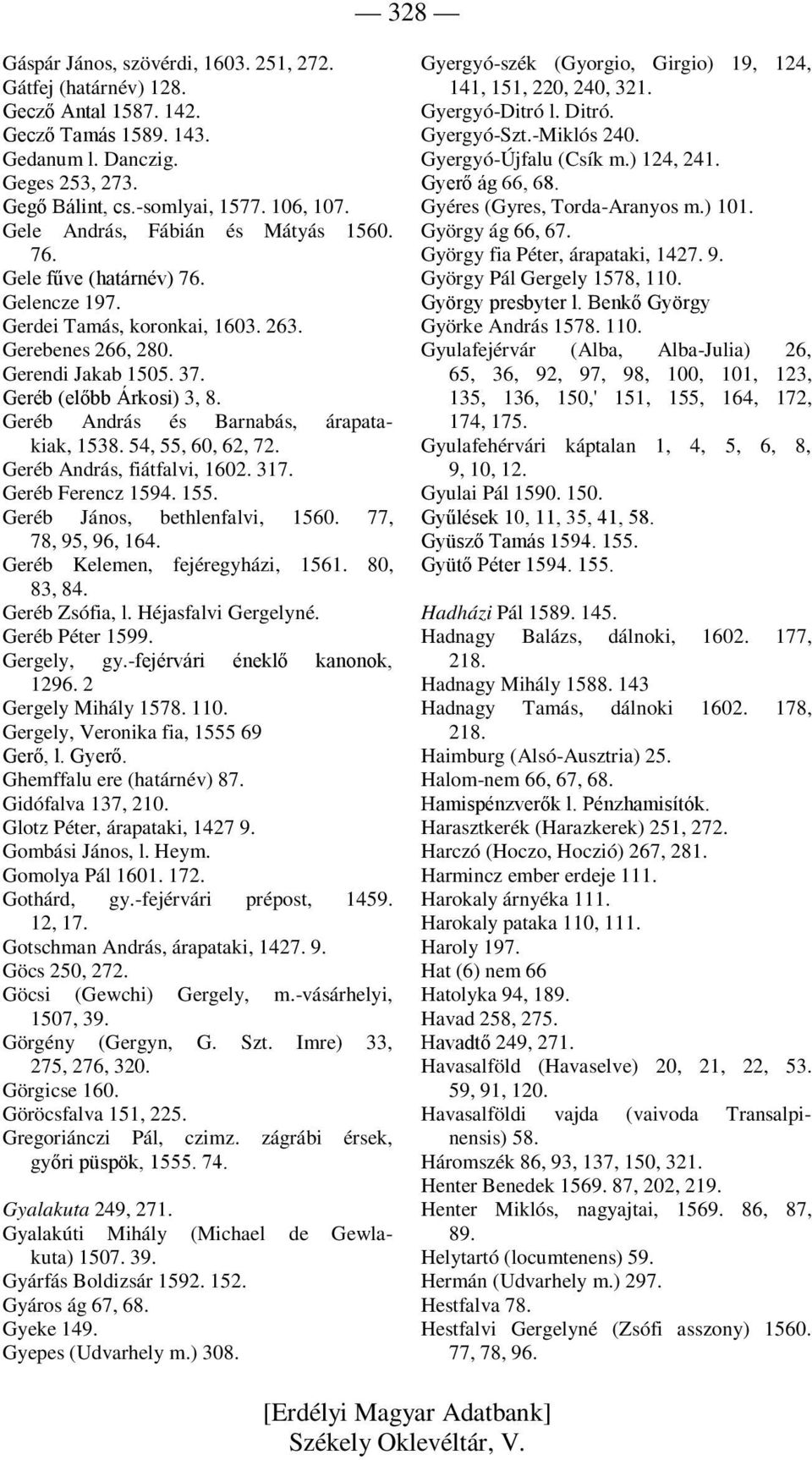 — 328 —

Gáspár János, szövérdi, 1603. 251, 272.
Gátfej (határnév) 128.
Gecző Antal 1587. 142.
Gecző Tamás 1589. 143.
Gedanum l. Danczig.
Geges 253, 273.
Gegő Bálint, cs.-somlyai, 1577. 106, 107.
Gele András, Fábián és Mátyás 1560. 76.
Gele fűve (határnév) 76.
Gelencze 197.
Gerdei Tamás, koronkai, 1603. 263.
Gerebenes 266, 280.
Gerendi Jakab 1505. 37.
Geréb (előbb Árkosi) 3, 8.
Geréb András és Barnabás, árapatakiak, 1538. 54, 55, 60, 62, 72.
Geréb András, fiátfalvi, 1602. 317.
Geréb Ferencz 1594. 155.
Geréb János, bethlenfalvi, 1560. 77, 78, 95, 96, 164.
Geréb Kelemen, fejéregyházi, 1561. 80, 83, 84.
Geréb Zsófia, l. Héjasfalvi Gergelyné.
Geréb Péter 1599.
Gergely, gy.-fejérvári éneklő kanonok, 1296. 2
Gergely Mihály 1578. 110.
Gergely, Veronika fia, 1555 69
Gerő, l. Gyerő.
Ghemffalu ere (határnév) 87.
Gidófalva 137, 210.
Glotz Péter, árapataki, 1427 9.
Gombási János, l. Heym.
Gomolya Pál 1601. 172.
Gothárd, gy.-fejérvári prépost, 1459. 12, 17.
Gotschman András, árapataki, 1427. 9.
Göcs 250, 272.
Göcsi (Gewchi) Gergely, m.-vásárhelyi, 1507, 39.
Görgény (Gergyn, G. Szt. Imre) 33, 275, 276, 320.
Görgicse 160.
Göröcsfalva 151, 225.
Gregoriánczi Pál, czimz. zágrábi érsek, győri püspök, 1555. 74.

Gyalakuta 249, 271.
Gyalakúti Mihály (Michael de Gewlakuta) 1507. 39.
Gyárfás Boldizsár 1592. 152.
Gyáros ág 67, 68.
Gyeke 149.
Gyepes (Udvarhely m.) 308.

Gyergyó-szék (Gyorgio, Girgio) 19, 124, 141, 151, 220, 240, 321.
Gyergyó-Ditró l. Ditró.
Gyergyó-Szt.-Miklós 240.
Gyergyó-Újfalu (Csík m.) 124, 241.
Gyerő ág 66, 68.
Gyéres (Gyres, Torda-Aranyos m.) 101.
György ág 66, 67.
György fia Péter, árapataki, 1427. 9.
György Pál Gergely 1578, 110.
György presbyter l. Benkő György
Györke András 1578. 110.
Gyulafejérvár (Alba, Alba-Julia) 26, 65, 36, 92, 97, 98, 100, 101, 123, 135, 136, 150,' 151, 155, 164, 172, 174, 175.
Gyulafehérvári káptalan 1, 4, 5, 6, 8, 9, 10, 12.
Gyulai Pál 1590. 150.
Gyűlések 10, 11, 35, 41, 58.
Gyüsző Tamás 1594. 155.
Gyütő Péter 1594. 155.

Hadházi Pál 1589. 145.
Hadnagy Balázs, dálnoki, 1602. 177, 218.
Hadnagy Mihály 1588. 143
Hadnagy Tamás, dálnoki 1602. 178, 218.
Haimburg (Alsó-Ausztria) 25.
Halom-nem 66, 67, 68.
Hamispénzverők l. Pénzhamisítók.
Harasztkerék (Harazkerek) 251, 272.
Harczó (Hoczo, Hoczió) 267, 281.
Harmincz ember erdeje 111.
Harokaly árnyéka 111.
Harokaly pataka 110, 111.
Haroly 197.
Hat (6) nem 66
Hatolyka 94, 189.
Havad 258, 275.
Havadtő 249, 271.
Havasalföld (Havaselve) 20, 21, 22, 53. 59, 91, 120.
Havasalföldi vajda (vaivoda Transalpinensis) 58.
Háromszék 86, 93, 137, 150, 321.
Henter Benedek 1569. 87, 202, 219.
Henter Miklós, nagyajtai, 1569. 86, 87, 89.
Helytartó (locumtenens) 59.
Hermán (Udvarhely m.) 297.
Hestfalva 78.
Hestfalvi Gergelyné (Zsófi asszony) 1560. 77, 78, 96.

[Erdélyi Magyar Adatbank]
Székely Oklevéltár, V.